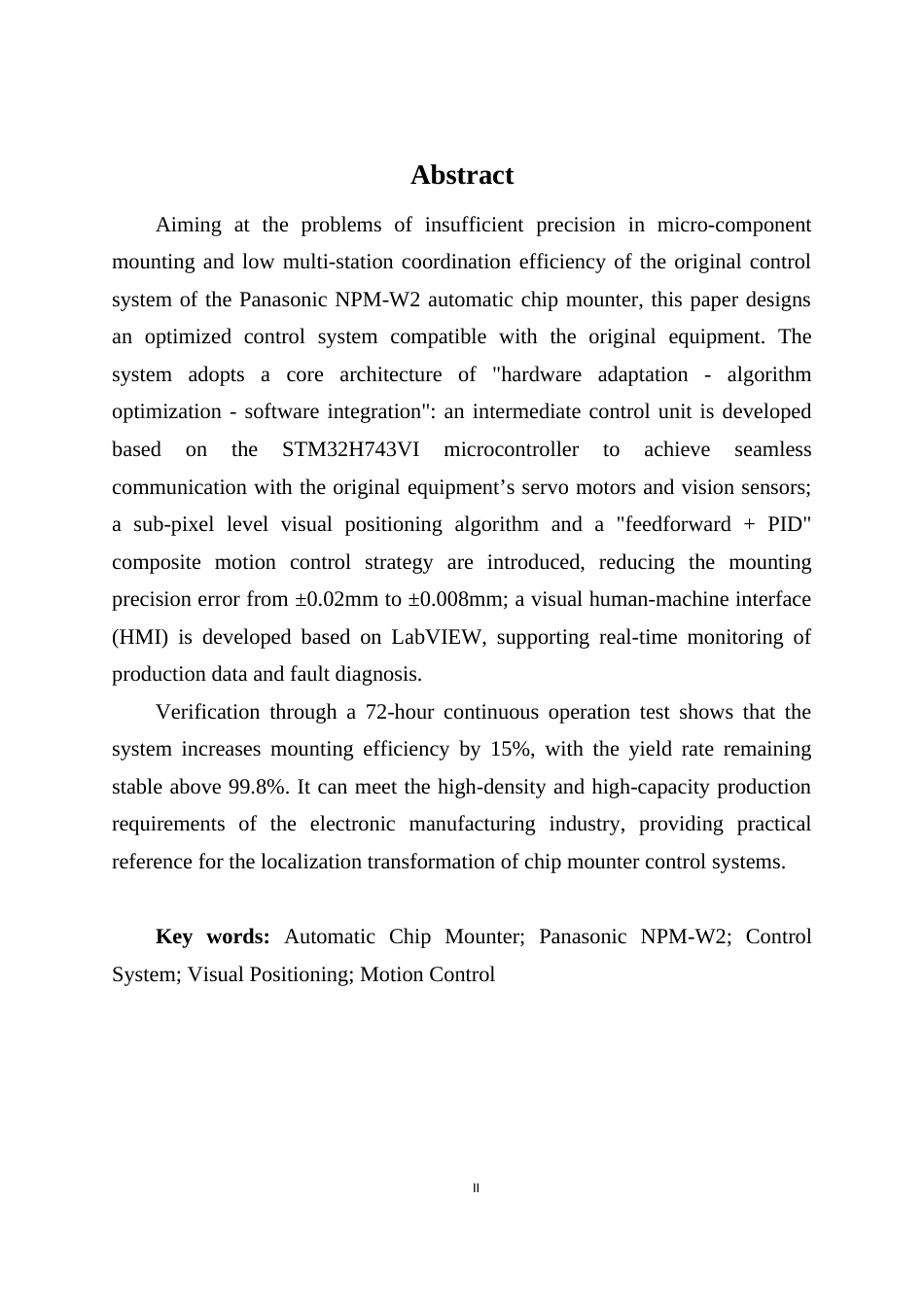 Abstract

Aiming at the problems of insufficient precision in micro-component mounting and low multi-station coordination efficiency of the original control system of the Panasonic NPM-W2 automatic chip mounter, this paper designs an optimized control system compatible with the original equipment. The system adopts a core architecture of "hardware adaptation - algorithm optimization - software integration": an intermediate control unit is developed based on the STM32H743VI microcontroller to achieve seamless communication with the original equipment’s servo motors and vision sensors; a sub-pixel level visual positioning algorithm and a "feedforward + PID" composite motion control strategy are introduced, reducing the mounting precision error from ±0.02mm to ±0.008mm; a visual human-machine interface (HMI) is developed based on LabVIEW, supporting real-time monitoring of production data and fault diagnosis.

Verification through a 72-hour continuous operation test shows that the system increases mounting efficiency by 15%, with the yield rate remaining stable above 99.8%. It can meet the high-density and high-capacity production requirements of the electronic manufacturing industry, providing practical reference for the localization transformation of chip mounter control systems.

Key words: Automatic Chip Mounter; Panasonic NPM-W2; Control System; Visual Positioning; Motion Control

II